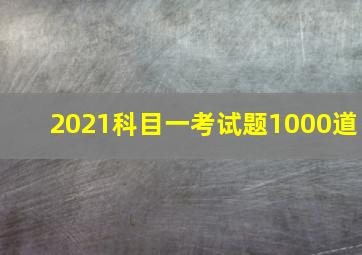 2021科目一考试题1000道